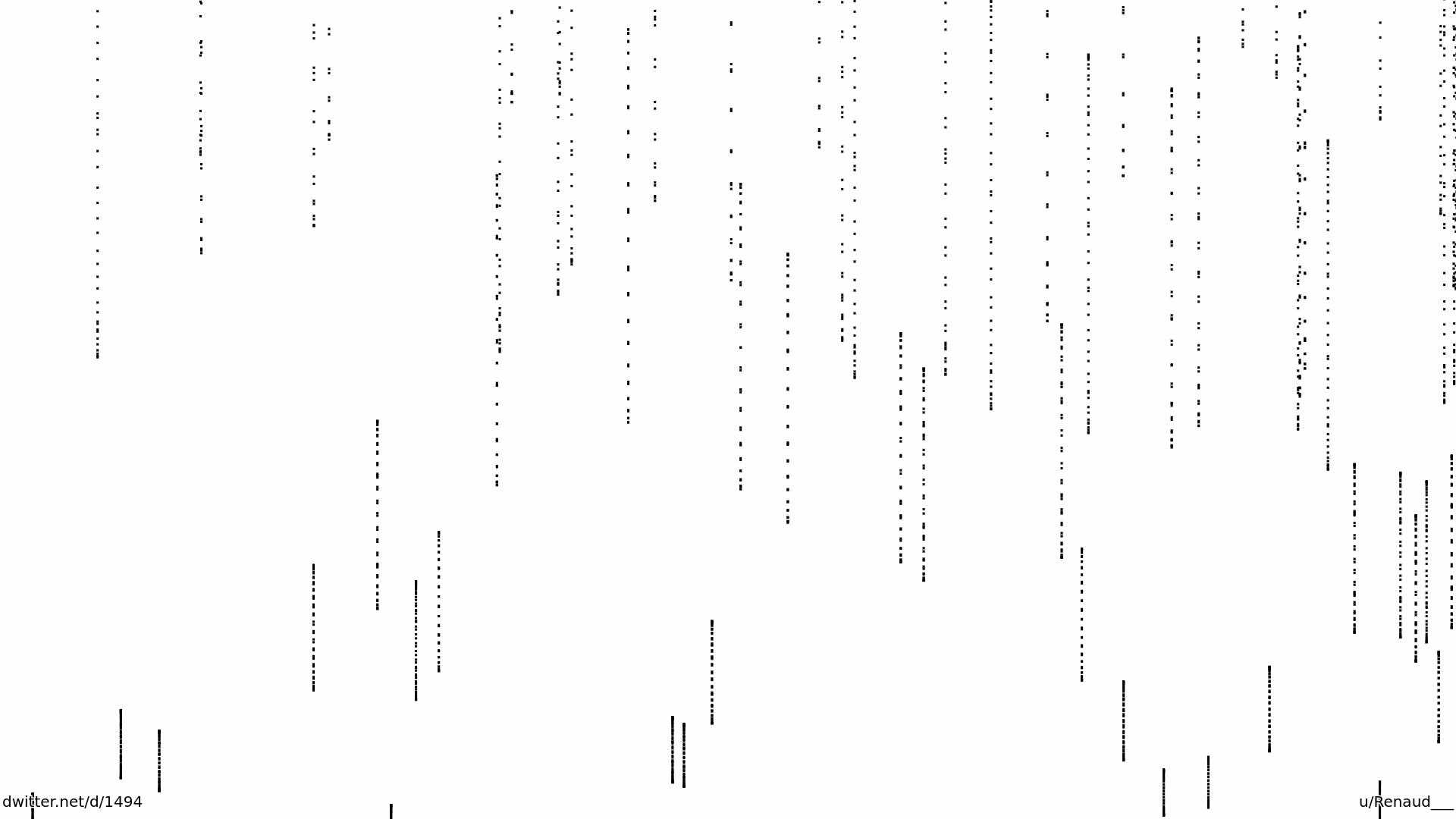 dwitter.net/d/1494

u/Renaud___